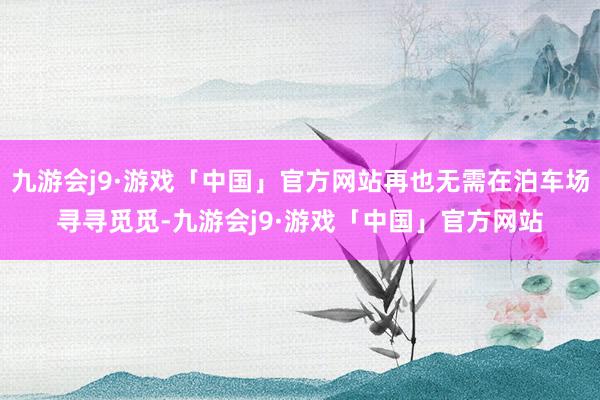 九游会j9·游戏「中国」官方网站再也无需在泊车场寻寻觅觅-九游会j9·游戏「中国」官方网站